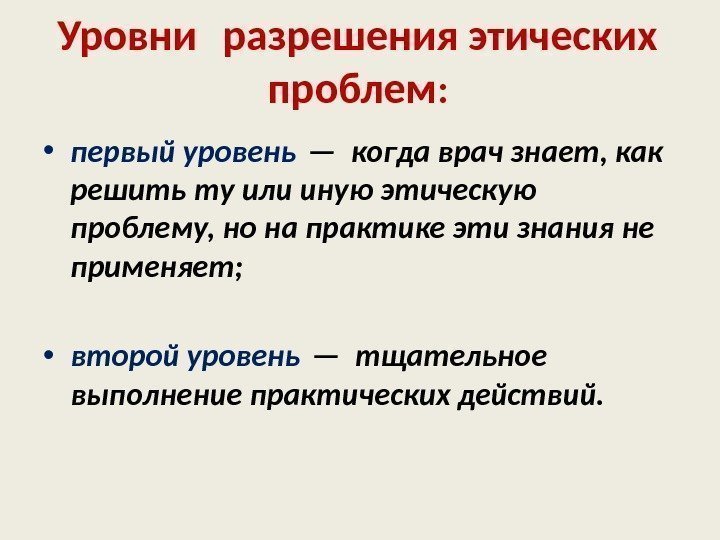 Уровни разрешения этических проблем:

• первый уровень — когда врач знает, как решить ту или иную этическую проблему, но на практике эти знания не применяет;

• второй уровень — тщательное выполнение практических действий.